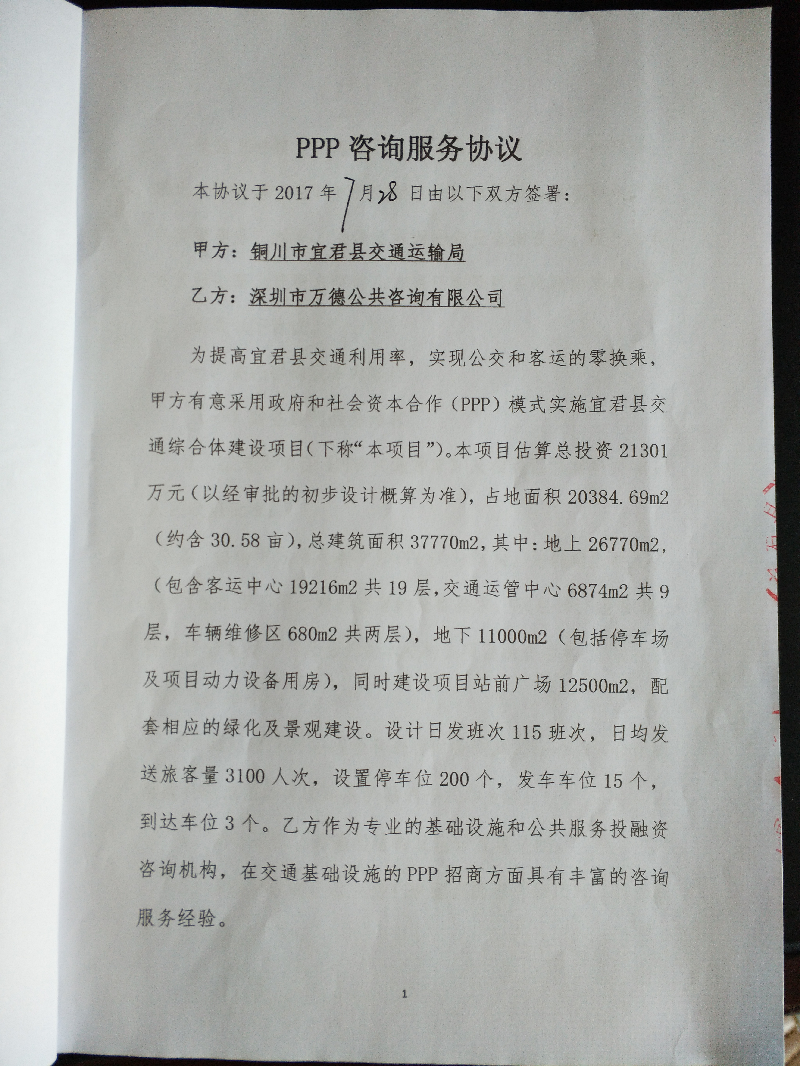 PPP 咨询服务协议

本协议于 2017 年 7 月 28 日由以下双方签署：

甲方：铜川市宜君县交通运输局

乙方：深圳市万德公共咨询有限公司

为提高宜君县交通利用率，实现公交和客运的零换乘，甲方有意采用政府和社会资本合作（PPP）模式实施宜君县交通综合体建设项目(下称“本项目”)。本项目估算总投资 21301 万元（以经审批的初步设计概算为准），占地面积 20384.69m2（约含 30.58 亩），总建筑面积 37770m2，其中：地上 26770m2，（包含客运中心 19216m2 共 19 层，交通运管中心 6874m2 共 9 层，车辆维修区 680m2 共两层），地下 11000m2（包括停车场及项目动力设备用房），同时建设项目站前广场 12500m2，配套相应的绿化及景观建设。设计日发班次 115 班次，日均发送旅客量 3100 人次，设置停车位 200 个，发车车位 15 个，到达车位 3 个。乙方作为专业的基础设施和公共服务投融资咨询机构，在交通基础设施的 PPP 招商方面具有丰富的咨询服务经验。

1